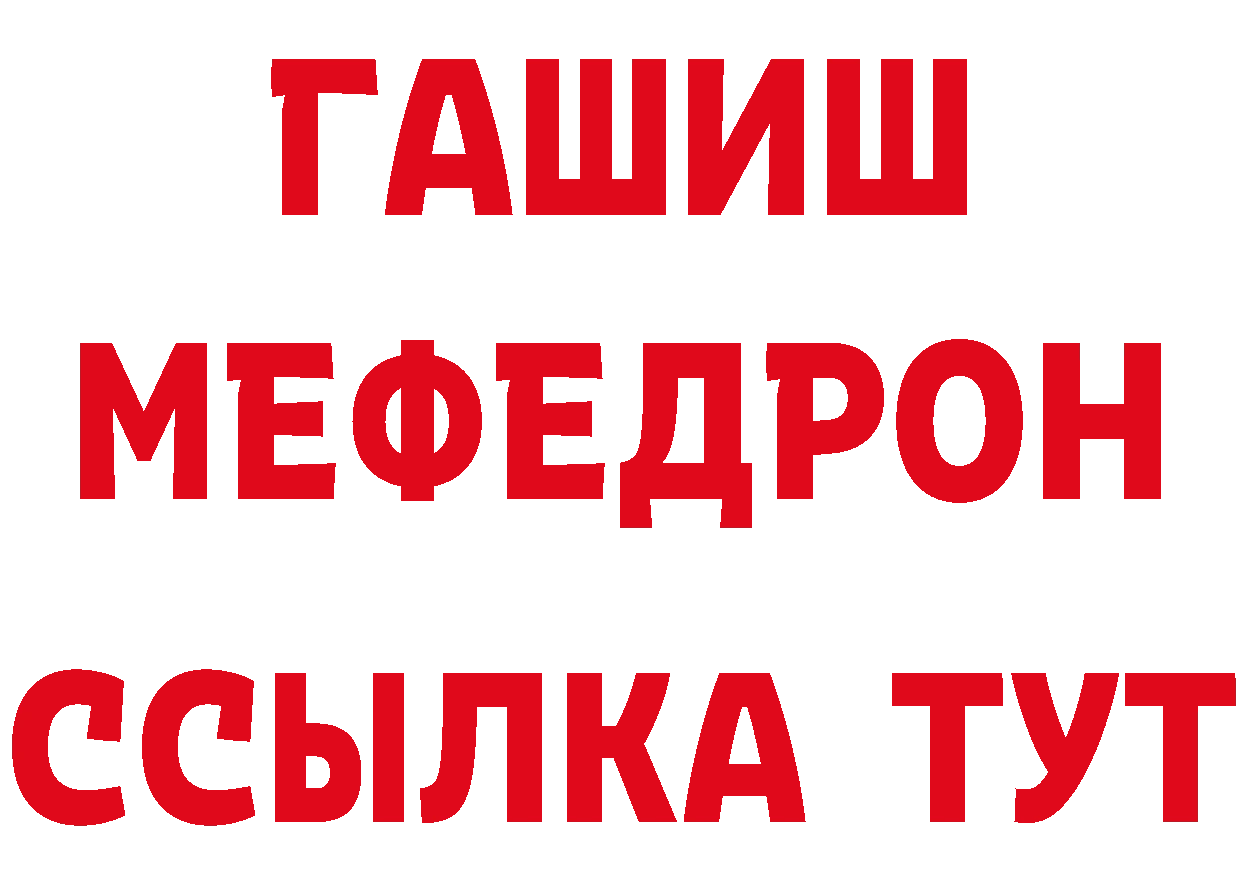 ГАШИШ
МЕФЕДРОН
ССЫЛКА ТУТ